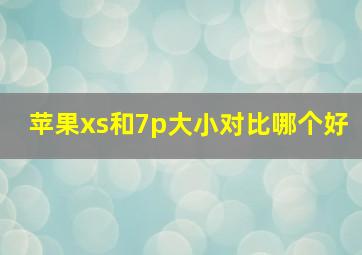 苹果xs和7p大小对比哪个好